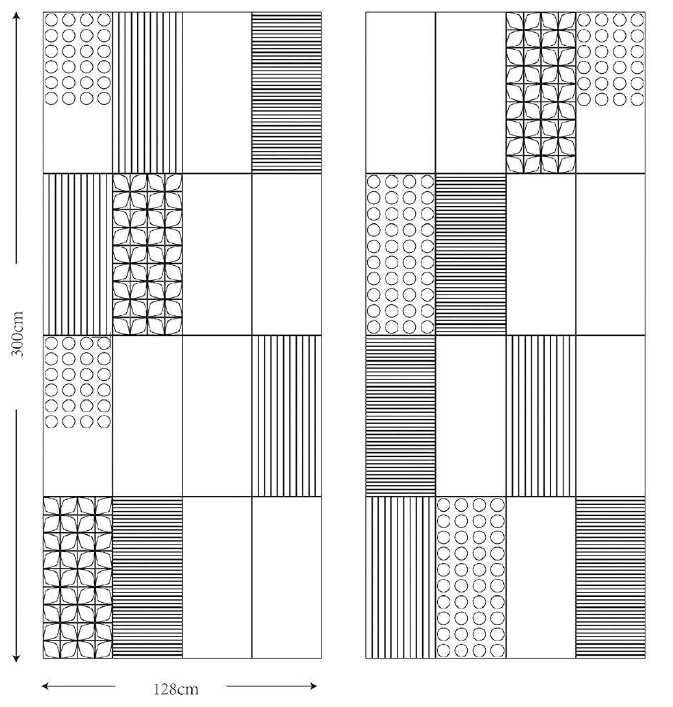 300cm

128cm